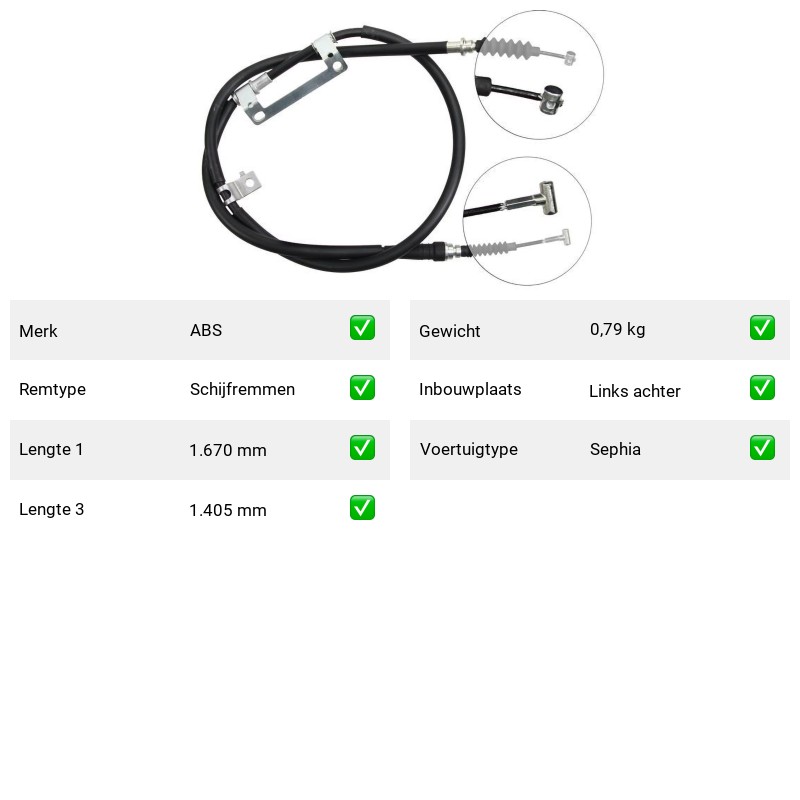 | Merk | ABS | ✅ |
|---|---|---|
| Remtype | Schijfremmen | ✅ |
| Lengte 1 | 1.670 mm | ✅ |
| Lengte 3 | 1.405 mm | ✅ |

| Gewicht | 0,79 kg | ✅ |
|---|---|---|
| Inbouwplaats | Links achter | ✅ |
| Voertuigtype | Sephia | ✅ |